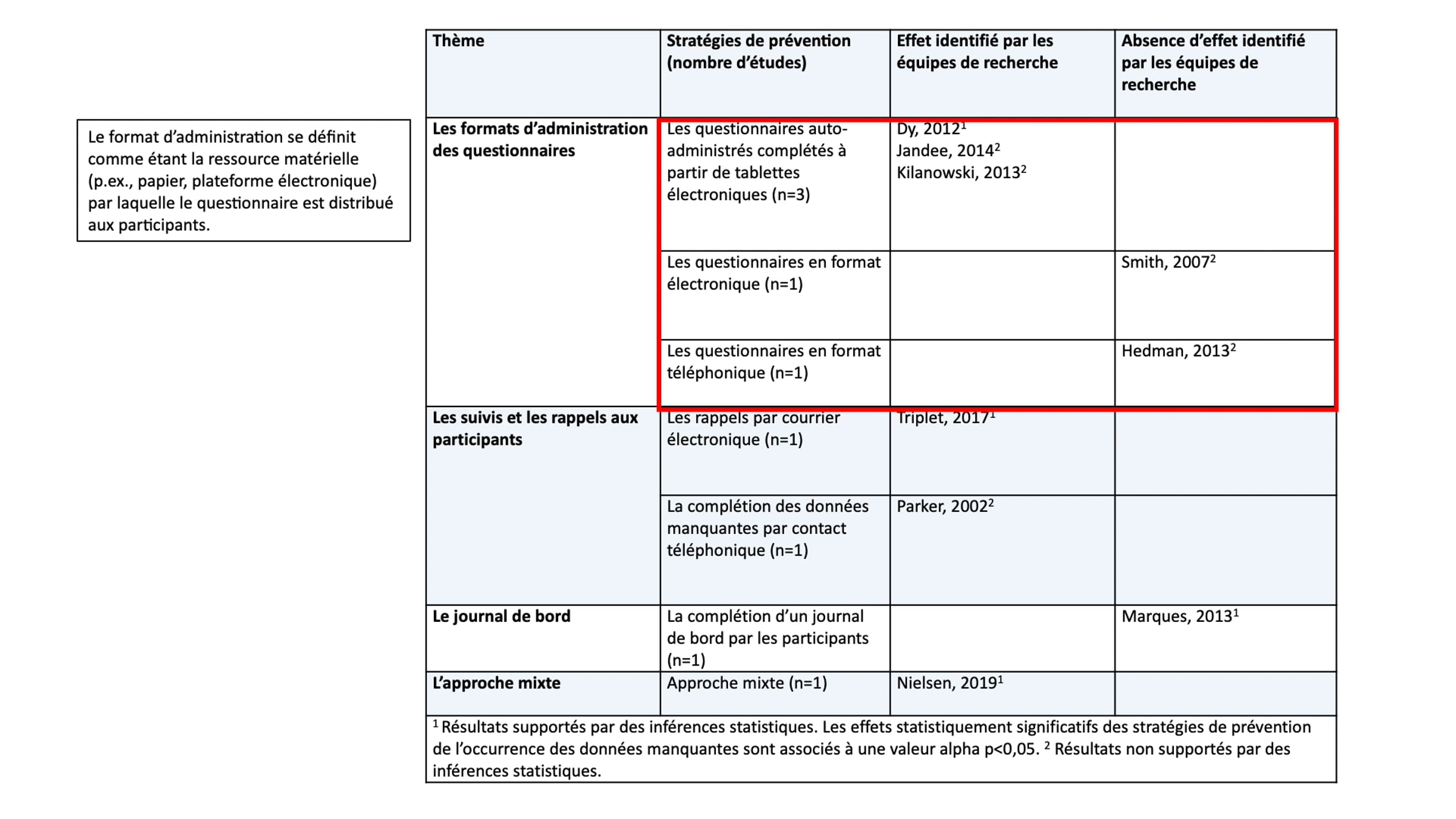 Le format d'administration se définit comme étant la ressource matérielle (p.ex., papier, plateforme électronique) par laquelle le questionnaire est distribué aux participants.

| Thème | Stratégies de prévention (nombre d'études) | Effet identifié par les équipes de recherche | Absence d'effet identifié par les équipes de recherche |
|---|---|---|---|
| Les formats d'administration des questionnaires | Les questionnaires auto-administrés complétés à partir de tablettes électroniques (n=3) | Dy, 2012$^{1}$ Jandee, 2014$^{2}$ Kilanowski, 2013$^{2}$ | |
| | Les questionnaires en format électronique (n=1) | | Smith, 2007$^{2}$ |
| | Les questionnaires en format téléphonique (n=1) | | Hedman, 2013$^{2}$ |
| Les suivis et les rappels aux participants | Les rappels par courrier électronique (n=1) | Triplet, 2017$^{1}$ | |
| | La complétion des données manquantes par contact téléphonique (n=1) | Parker, 2002$^{2}$ | |
| Le journal de bord | La complétion d'un journal de bord par les participants (n=1) | | Marques, 2013$^{1}$ |
| L'approche mixte | Approche mixte (n=1) | Nielsen, 2019$^{1}$ | |

$^{1}$ Résultats supportés par des inférences statistiques. Les effets statistiquement significatifs des stratégies de prévention de l'occurrence des données manquantes sont associés à une valeur alpha p<0,05. $^{2}$ Résultats non supportés par des inférences statistiques.